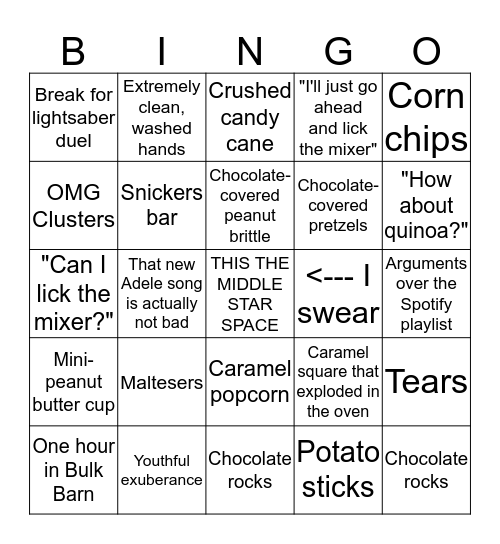 | B | I | N | G | O |
|---|---|---|---|---|
| Break for lightsaber duel | Extremely clean, washed hands | Crushed candy cane | "I'll just go ahead and lick the mixer" | Corn chips |
| OMG Clusters | Snickers bar | Chocolate-covered peanut brittle | Chocolate-covered pretzels | "How about quinoa?" |
| "Can I lick the mixer?" | That new Adele song is actually not bad | THIS THE MIDDLE STAR SPACE | <--- I swear | Arguments over the Spotify playlist |
| Mini-peanut butter cup | Maltesers | Caramel popcorn | Caramel square that exploded in the oven | Tears |
| One hour in Bulk Barn | Youthful exuberance | Chocolate rocks | Potato sticks | Chocolate rocks |